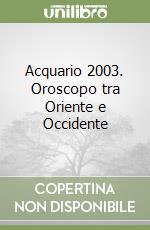 unilibro

Acquario 2003. Oroscopo tra Oriente e Occidente

COPERTINA NON DISPONIBILE